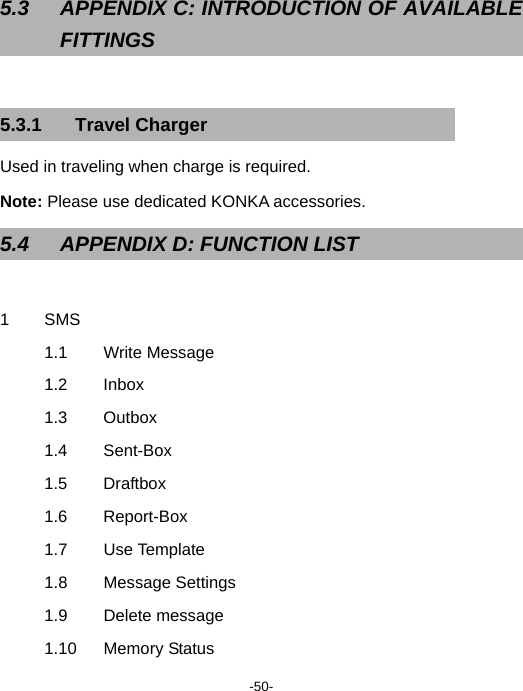 5.3 APPENDIX C: INTRODUCTION OF AVAILABLE FITTINGS

5.3.1 Travel Charger

Used in traveling when charge is required.

Note: Please use dedicated KONKA accessories.

5.4 APPENDIX D: FUNCTION LIST

1 SMS

1.1 Write Message

1.2 Inbox

1.3 Outbox

1.4 Sent-Box

1.5 Draftbox

1.6 Report-Box

1.7 Use Template

1.8 Message Settings

1.9 Delete message

1.10 Memory Status

-50-